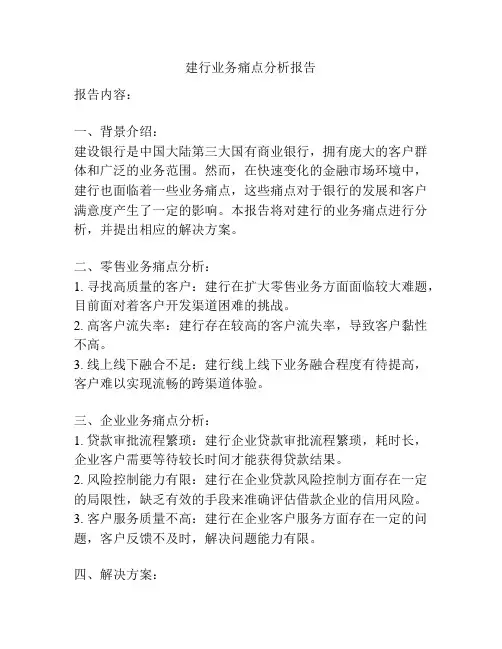 建行业务痛点分析报告

报告内容：

一、背景介绍：
建设银行是中国大陆第三大国有商业银行，拥有庞大的客户群体和广泛的业务范围。然而，在快速变化的金融市场环境中，建行也面临着一些业务痛点，这些痛点对于银行的发展和客户满意度产生了一定的影响。本报告将对建行的业务痛点进行分析，并提出相应的解决方案。

二、零售业务痛点分析：
1. 寻找高质量的客户：建行在扩大零售业务方面面临较大难题，目前面对着客户开发渠道困难的挑战。
2. 高客户流失率：建行存在较高的客户流失率，导致客户黏性不高。
3. 线上线下融合不足：建行线上线下业务融合程度有待提高，客户难以实现流畅的跨渠道体验。

三、企业业务痛点分析：
1. 贷款审批流程繁琐：建行企业贷款审批流程繁琐，耗时长，企业客户需要等待较长时间才能获得贷款结果。
2. 风险控制能力有限：建行在企业贷款风险控制方面存在一定的局限性，缺乏有效的手段来准确评估借款企业的信用风险。
3. 客户服务质量不高：建行在企业客户服务方面存在一定的问题，客户反馈不及时，解决问题能力有限。

四、解决方案：